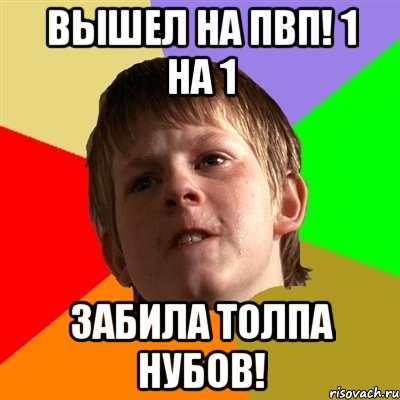 ВЫШЕЛ НА ПВП! 1 НА 1

ЗАБИЛА ТОЛПА НУБОВ!

risovach.ru